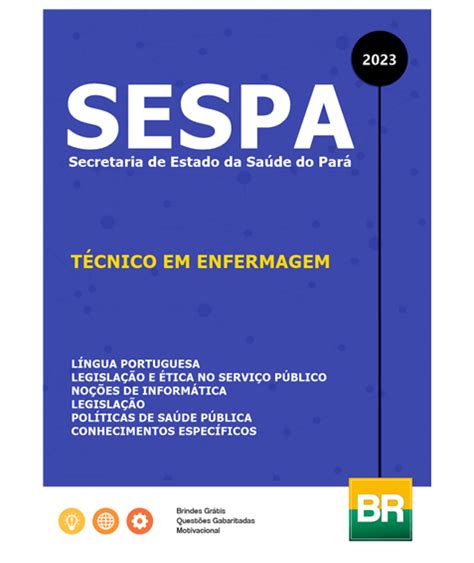 2023

SESPA
Secretaria de Estado da Saúde do Pará

TÉCNICO EM ENFERMAGEM

LÍNGUA PORTUGUESA
LEGISLAÇÃO E ÉTICA NO SERVIÇO PÚBLICO
NOÇÕES DE INFORMÁTICA
LEGISLAÇÃO
POLÍTICAS DE SAÚDE PÚBLICA
CONHECIMENTOS ESPECÍFICOS

Brindes Grátis
Questões Gabaritadas
Motivacional

BR